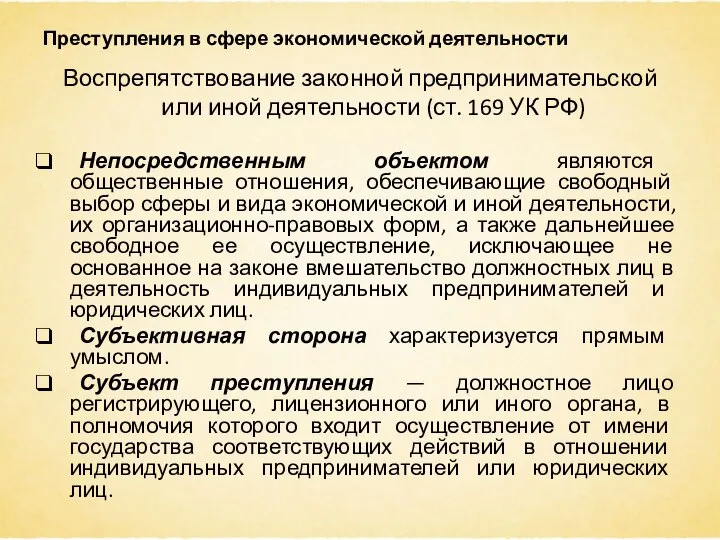 Преступления в сфере экономической деятельности

Воспрепятствование законной предпринимательской или иной деятельности (ст. 169 УК РФ)

❑ Непосредственным объектом являются общественные отношения, обеспечивающие свободный выбор сферы и вида экономической и иной деятельности, их организационно-правовых форм, а также дальнейшее свободное ее осуществление, исключающее не основанное на законе вмешательство должностных лиц в деятельность индивидуальных предпринимателей и юридических лиц.

❑ Субъективная сторона характеризуется прямым умыслом.

❑ Субъект преступления — должностное лицо регистрирующего, лицензионного или иного органа, в полномочия которого входит осуществление от имени государства соответствующих действий в отношении индивидуальных предпринимателей или юридических лиц.